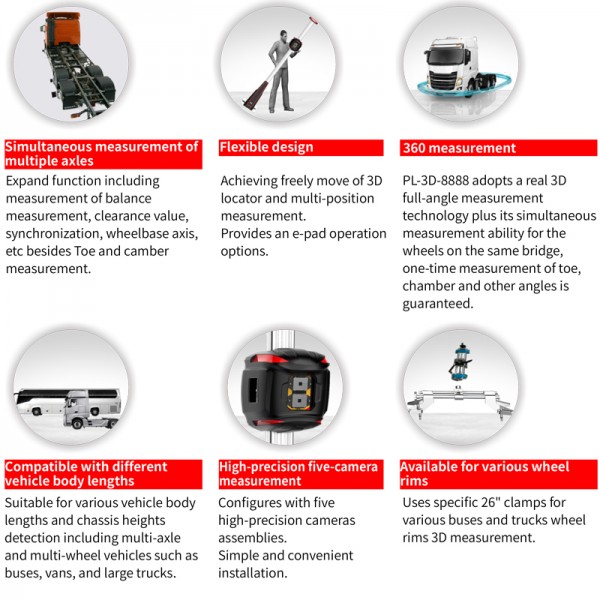 Simultaneous measurement of multiple axles

Expand function including measurement of balance measurement, clearance value, synchronization, wheelbase axis, etc besides Toe and camber measurement.

Flexible design

Achieving freely move of 3D locator and multi-position measurement.
Provides an e-pad operation options.

360 measurement

PL-3D-8888 adopts a real 3D full-angle measurement technology plus its simultaneous measurement ability for the wheels on the same bridge, one-time measurement of toe, chamber and other angles is guaranteed.

Compatible with different vehicle body lengths

Suitable for various vehicle body lengths and chassis heights detection including multi-axle and multi-wheel vehicles such as buses, vans, and large trucks.

High-precision five-camera measurement

Configures with five high-precision cameras assemblies.
Simple and convenient installation.

Available for various wheel rims

Uses specific 26" clamps for various buses and trucks wheel rims 3D measurement.